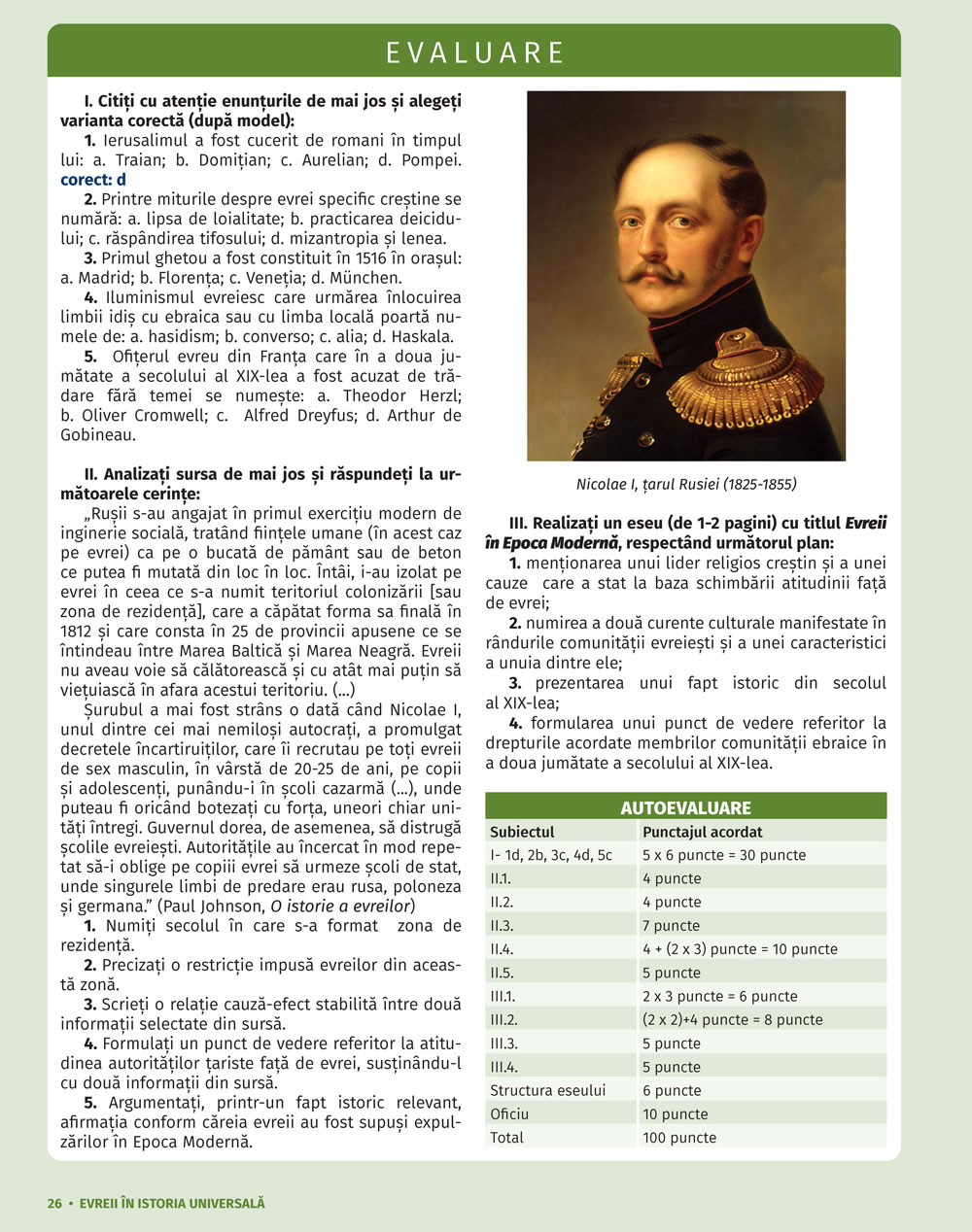 EVALUARE

I. Citiți cu atenție enunțurile de mai jos și alegeți varianta corectă (după model):

1. Ierusalimul a fost cucerit de romani în timpul lui: a. Traian; b. Domițian; c. Aurelian; d. Pompei. corect: d

2. Printre miturile despre evrei specific creștine se numără: a. lipsa de loialitate; b. practicarea deicidului; c. răspândirea tifosului; d. mizantropia și lenea.

3. Primul ghetou a fost constituit în 1516 în orașul: a. Madrid; b. Florența; c. Veneția; d. München.

4. Iluminismul evreiesc care urmărea înlocuirea limbii idiș cu ebraica sau cu limba locală poartă numele de: a. hasidism; b. converso; c. alia; d. Haskala.

5. Ofițerul evreu din Franța care în a doua jumătate a secolului al XIX-lea a fost acuzat de trădare fără temei se numește: a. Theodor Herzl; b. Oliver Cromwell; c. Alfred Dreyfus; d. Arthur de Gobineau.

II. Analizați sursa de mai jos și răspundeți la următoarele cerințe:

„Rușii s-au angajat în primul exercițiu modern de inginerie socială, tratând ființele umane (în acest caz pe evrei) ca pe o bucată de pământ sau de beton ce putea fi mutată din loc în loc. Întâi, i-au izolat pe evrei în ceea ce s-a numit teritoriul colonizării [sau zona de rezidență], care a căpătat forma sa finală în 1812 și care consta în 25 de provincii apusene ce se întindeau între Marea Baltică și Marea Neagră. Evreii nu aveau voie să călătorească și cu atât mai puțin să viețuiască în afara acestui teritoriu. (...)

Șurubul a mai fost strâns o dată când Nicolae I, unul dintre cei mai nemiloși autocrați, a promulgat decretele încartiruiților, care îi recrutau pe toți evreii de sex masculin, în vârstă de 20-25 de ani, pe copii și adolescenți, punându-i în școli cazarmă (...), unde puteau fi oricând botezați cu forța, uneori chiar unități întregi. Guvernul dorea, de asemenea, să distrugă școlile evreiești. Autoritățile au încercat în mod repetat să-i oblige pe copiii evrei să urmeze școli de stat, unde singurele limbi de predare erau rusa, poloneza și germana.” (Paul Johnson, O istorie a evreilor)

1. Numiți secolul în care s-a format zona de rezidență.

2. Precizați o restricție impusă evreilor din această zonă.

3. Scrieți o relație cauză-efect stabilită între două informații selectate din sursă.

4. Formulați un punct de vedere referitor la atitudinea autorităților țariste față de evrei, susținându-l cu două informații din sursă.

5. Argumentați, printr-un fapt istoric relevant, afirmația conform căreia evreii au fost supuși expulzărilor în Epoca Modernă.

Nicolae I, țarul Rusiei (1825-1855)

III. Realizați un eseu (de 1-2 pagini) cu titlul Evreii în Epoca Modernă, respectând următorul plan:

1. menționarea unui lider religios creștin și a unei cauze care a stat la baza schimbării atitudinii față de evrei;

2. numirea a două curente culturale manifestate în rândurile comunității evreiești și a unei caracteristici a unuia dintre ele;

3. prezentarea unui fapt istoric din secolul al XIX-lea;

4. formularea unui punct de vedere referitor la drepturile acordate membrilor comunității ebraice în a doua jumătate a secolului al XIX-lea.

AUTOEVALUARE

| Subiectul | Punctajul acordat |
|---|---|
| I- 1d, 2b, 3c, 4d, 5c | 5 x 6 puncte = 30 puncte |
| II.1. | 4 puncte |
| II.2. | 4 puncte |
| II.3. | 7 puncte |
| II.4. | 4 + (2 x 3) puncte = 10 puncte |
| II.5. | 5 puncte |
| III.1. | 2 x 3 puncte = 6 puncte |
| III.2. | (2 x 2)+4 puncte = 8 puncte |
| III.3. | 5 puncte |
| III.4. | 5 puncte |
| Structura eseului | 6 puncte |
| Oficiu | 10 puncte |
| Total | 100 puncte |

26 • EVREII ÎN ISTORIA UNIVERSALĂ